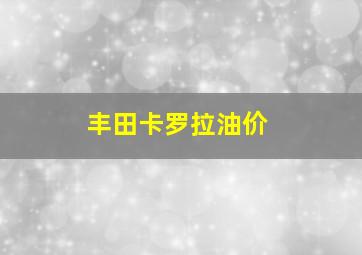 丰田卡罗拉油价